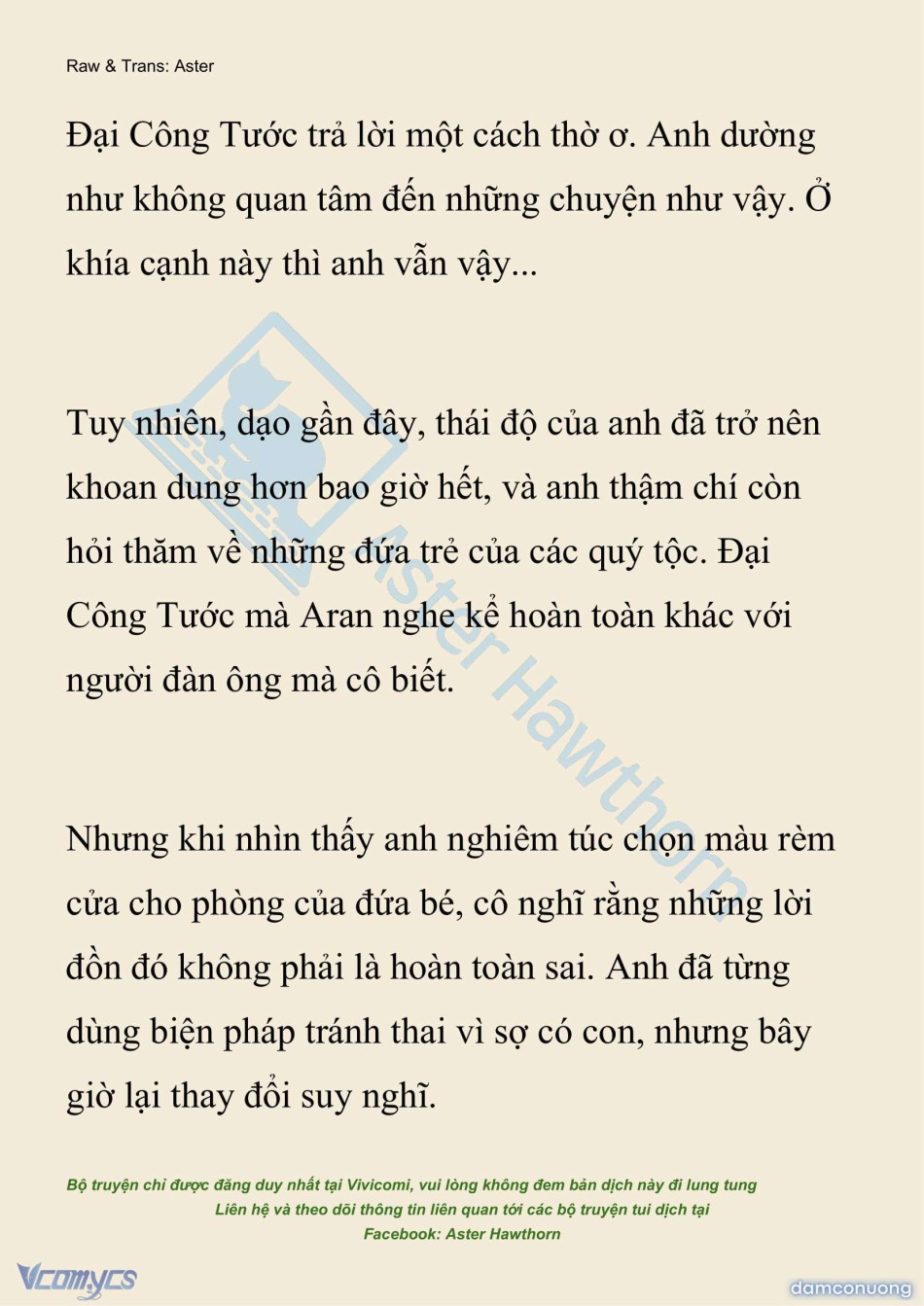 Raw & Trans: Aster

Đại Công Tước trả lời một cách thờ ơ. Anh dường như không quan tâm đến những chuyện như vậy. Ở khía cạnh này thì anh vẫn vậy...

Tuy nhiên, dạo gần đây, thái độ của anh đã trở nên khoan dung hơn bao giờ hết, và anh thậm chí còn hỏi thăm về những đứa trẻ của các quý tộc. Đại Công Tước mà Aran nghe kể hoàn toàn khác với người đàn ông mà cô biết.

Nhưng khi nhìn thấy anh nghiêm túc chọn màu rèm cửa cho phòng của đứa bé, cô nghĩ rằng những lời đồn đó không phải là hoàn toàn sai. Anh đã từng dùng biện pháp tránh thai vì sợ có con, nhưng bây giờ lại thay đổi suy nghĩ.

Aster Hawthorn

Bộ truyện chỉ được đăng duy nhất tại Vivicomi, vui lòng không đem bản dịch này đi lung tung
Liên hệ và theo dõi thông tin liên quan tới các bộ truyện tui dịch tại
Facebook: Aster Hawthorn

Vcomycs

damconuong